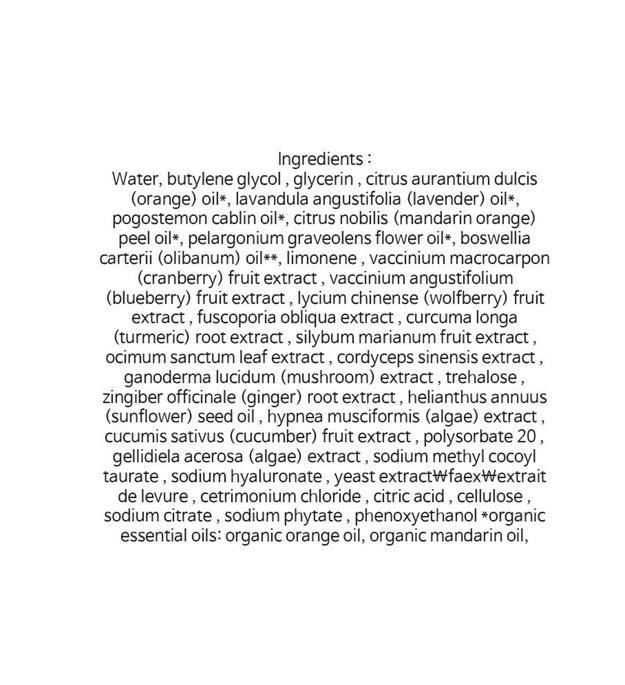 Ingredients :
Water, butylene glycol , glycerin , citrus aurantium dulcis (orange) oil*, lavandula angustifolia (lavender) oil*, pogostemon cablin oil*, citrus nobilis (mandarin orange) peel oil*, pelargonium graveolens flower oil*, boswellia carterii (olibanum) oil**, limonene , vaccinium macrocarpon (cranberry) fruit extract , vaccinium angustifolium (blueberry) fruit extract , lycium chinense (wolfberry) fruit extract , fuscoporia obliqua extract , curcuma longa (turmeric) root extract , silybum marianum fruit extract , ocimum sanctum leaf extract , cordyceps sinensis extract , ganoderma lucidum (mushroom) extract , trehalose , zingiber officinale (ginger) root extract , helianthus annuus (sunflower) seed oil , hypnea musciformis (algae) extract , cucumis sativus (cucumber) fruit extract , polysorbate 20 , gellidiela acerosa (algae) extract , sodium methyl cocoyl taurate , sodium hyaluronate , yeast extract₩faex₩extrait de levure , cetrimonium chloride , citric acid , cellulose , sodium citrate , sodium phytate , phenoxyethanol *organic essential oils: organic orange oil, organic mandarin oil,